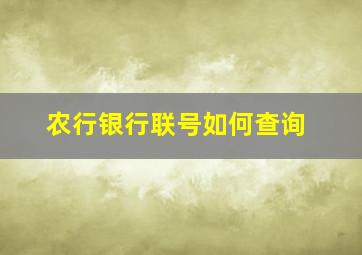 农行银行联号如何查询